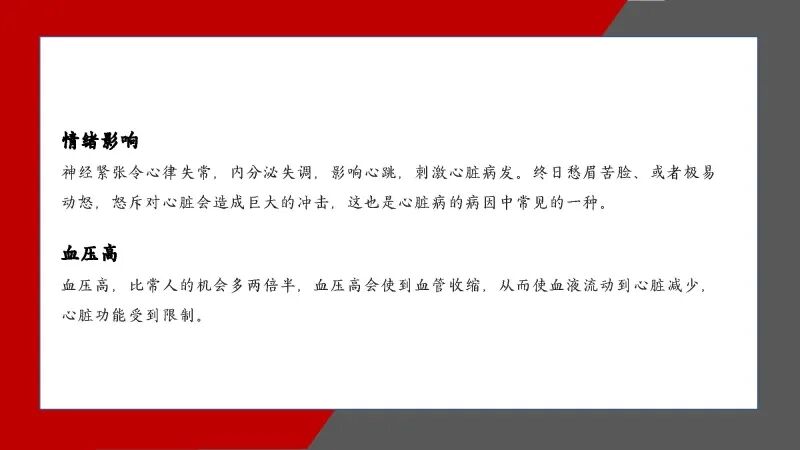 情绪影响

神经紧张令心律失常，内分泌失调，影响心跳，刺激心脏病发。终日愁眉苦脸、或者极易动怒，怒斥对心脏会造成巨大的冲击，这也是心脏病的病因中常见的一种。

血压高

血压高，比常人的机会多两倍半，血压高会使到血管收缩，从而使血液流动到心脏减少，心脏功能受到限制。